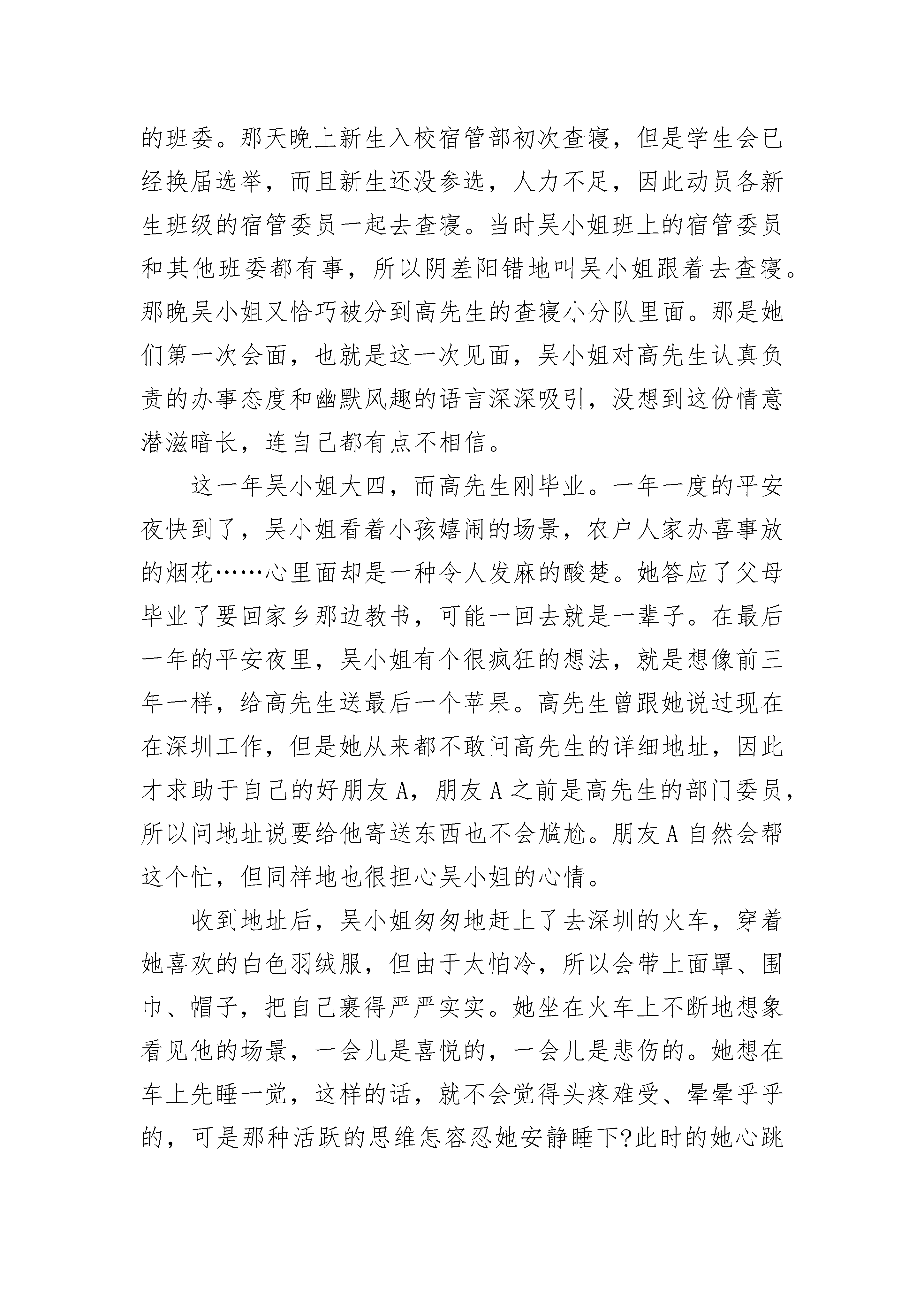 的班委。那天晚上新生入校宿管部初次查寝，但是学生会已经换届选举，而且新生还没参选，人力不足，因此动员各新生班级的宿管委员一起去查寝。当时吴小姐班上的宿管委员和其他班委都有事，所以阴差阳错地叫吴小姐跟着去查寝。那晚吴小姐又恰巧被分到高先生的查寝小分队里面。那是她们第一次会面，也就是这一次见面，吴小姐对高先生认真负责的办事态度和幽默风趣的语言深深吸引，没想到这份情意潜滋暗长，连自己都有点不相信。

这一年吴小姐大四，而高先生刚毕业。一年一度的平安夜快到了，吴小姐看着小孩嬉闹的场景，农户人家办喜事放的烟花……心里面却是一种令人发麻的酸楚。她答应了父母毕业了要回家乡那边教书，可能一回去就是一辈子。在最后一年的平安夜里，吴小姐有个很疯狂的想法，就是想像前三年一样，给高先生送最后一个苹果。高先生曾跟她说过现在在深圳工作，但是她从来都不敢问高先生的详细地址，因此才求助于自己的好朋友 A，朋友 A 之前是高先生的部门委员，所以问地址说要给他寄送东西也不会尴尬。朋友 A 自然会帮这个忙，但同样地也很担心吴小姐的心情。

收到地址后，吴小姐匆匆地赶上了去深圳的火车，穿着她喜欢的白色羽绒服，但由于太怕冷，所以会带上面罩、围巾、帽子，把自己裹得严严实实。她坐在火车上不断地想象看见他的场景，一会儿是喜悦的，一会儿是悲伤的。她想在车上先睡一觉，这样的话，就不会觉得头疼难受、晕晕乎乎的，可是那种活跃的思维怎容忍她安静睡下?此时的她心跳